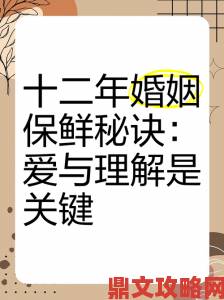 十二年婚姻保鲜秘诀：爱与理解是关键

鼎文攻略网